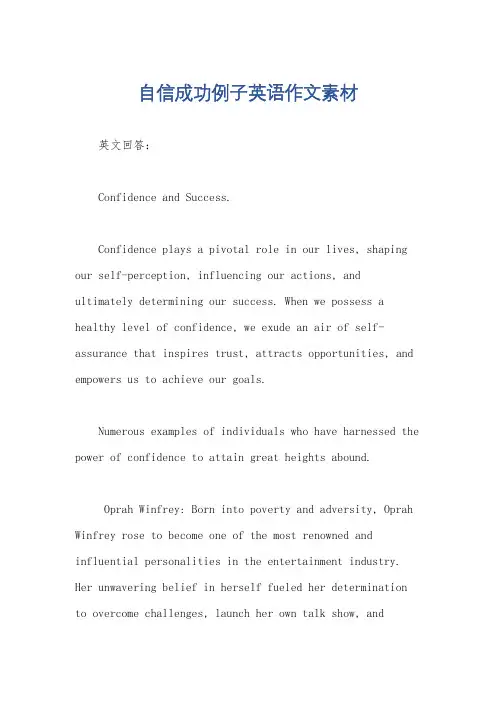 自信成功例子英语作文素材

英文回答：

Confidence and Success.

Confidence plays a pivotal role in our lives, shaping our self-perception, influencing our actions, and ultimately determining our success. When we possess a healthy level of confidence, we exude an air of self-assurance that inspires trust, attracts opportunities, and empowers us to achieve our goals.

Numerous examples of individuals who have harnessed the power of confidence to attain great heights abound.

Oprah Winfrey: Born into poverty and adversity, Oprah Winfrey rose to become one of the most renowned and influential personalities in the entertainment industry. Her unwavering belief in herself fueled her determination to overcome challenges, launch her own talk show, and